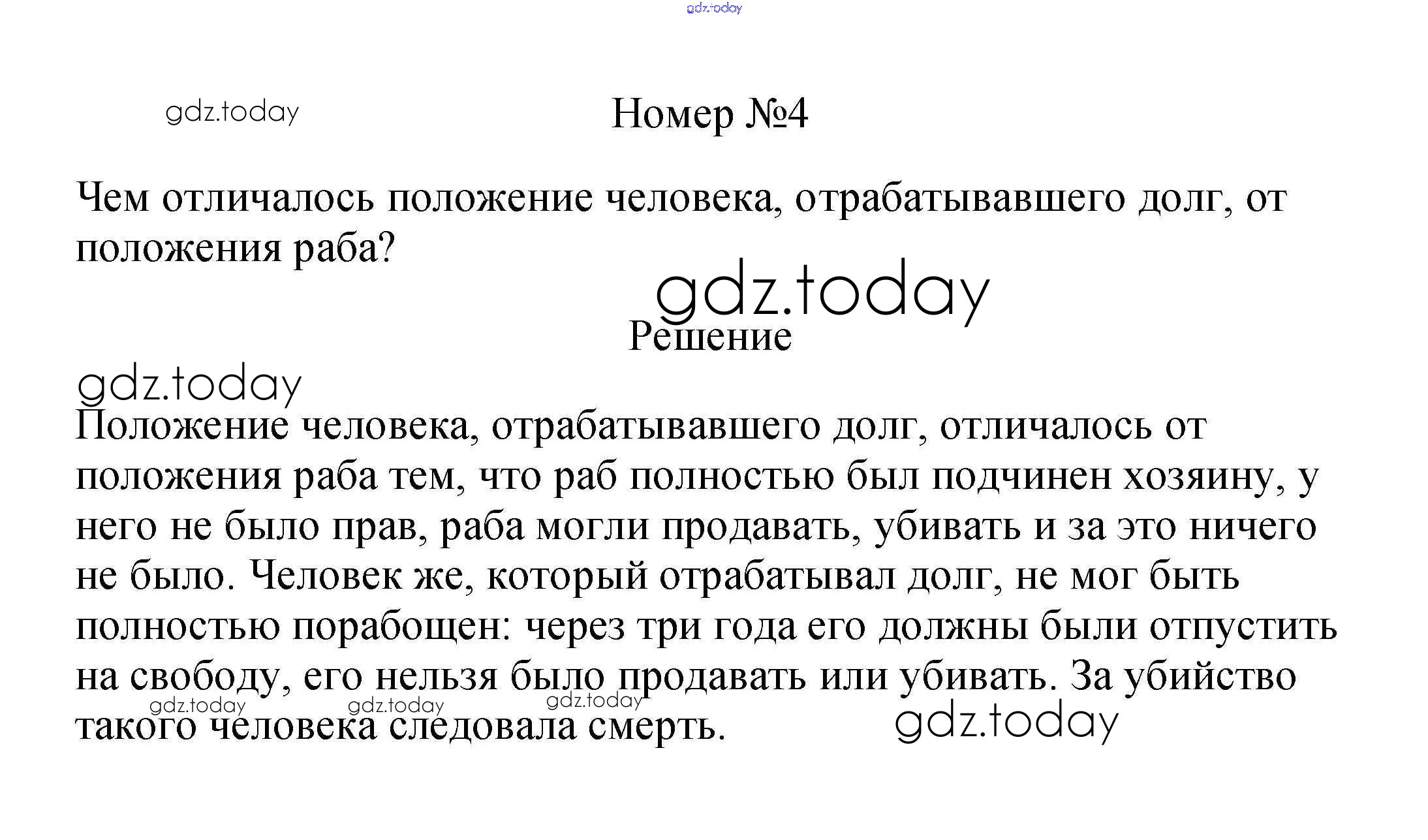 gdz.today

gdz.today

Номер №4

Чем отличалось положение человека, отрабатывавшего долг, от положения раба?

gdz.today

Решение

gdz.today

Положение человека, отрабатывавшего долг, отличалось от положения раба тем, что раб полностью был подчинен хозяину, у него не было прав, раба могли продавать, убивать и за это ничего не было. Человек же, который отрабатывал долг, не мог быть полностью порабощен: через три года его должны были отпустить на свободу, его нельзя было продавать или убивать. За убийство такого человека следовала смерть.

gdz.today gdz.today gdz.today

gdz.today